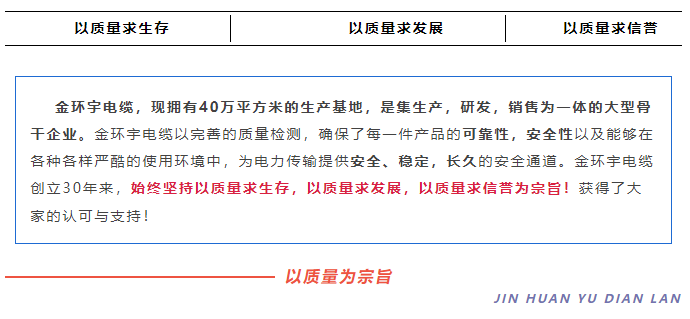 以质量求生存 以质量求发展 以质量求信誉

金环宇电缆，现拥有40万平方米的生产基地，是集生产，研发，销售为一体的大型骨干企业。金环宇电缆以完善的质量检测，确保了每一件产品的可靠性，安全性以及能够在各种各样严酷的使用环境中，为电力传输提供安全、稳定，长久的安全通道。金环宇电缆创立30年来，始终坚持以质量求生存，以质量求发展，以质量求信誉为宗旨！获得了大家的认可与支持！

以质量为宗旨

JIN HUAN YU DIAN LAN